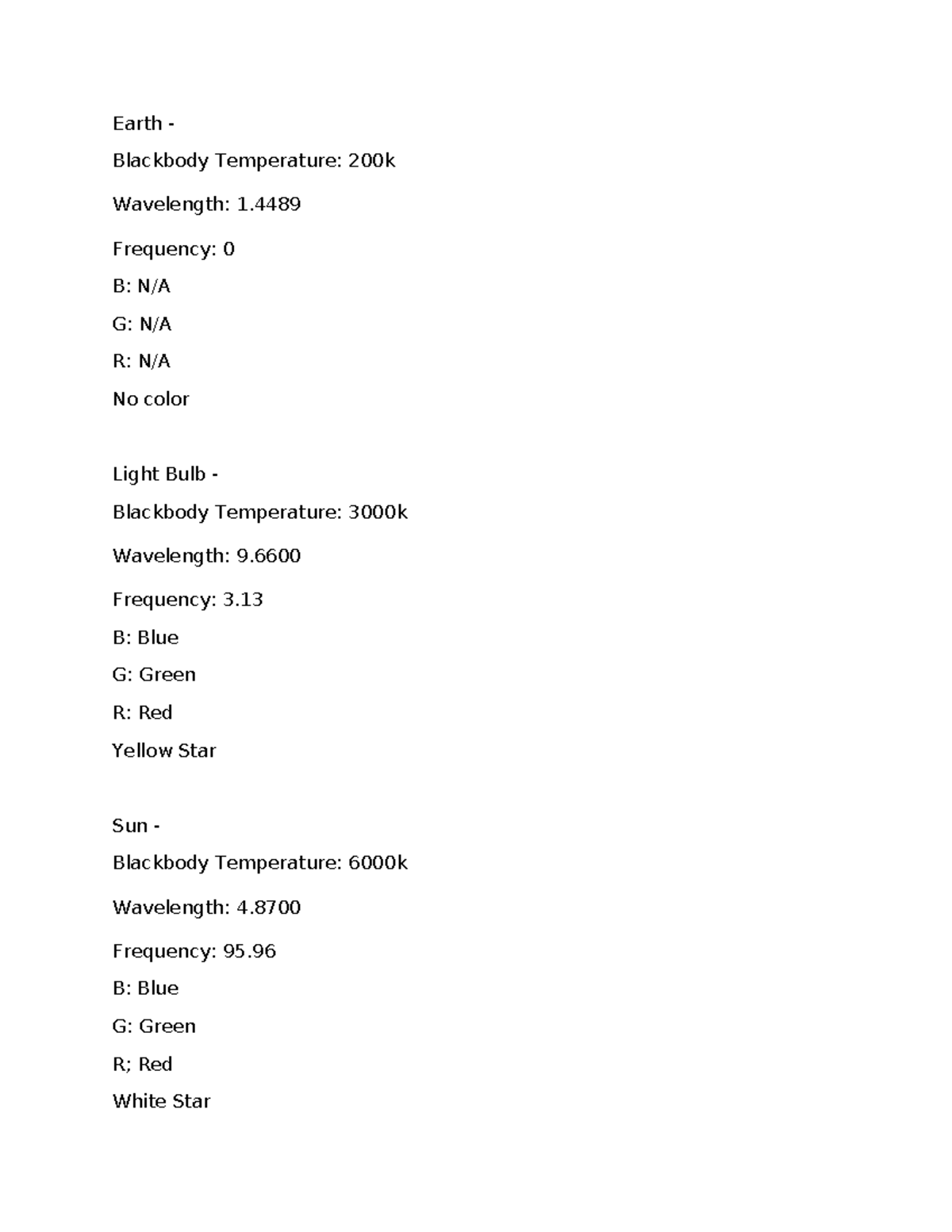 Earth -

Blackbody Temperature: 200k

Wavelength: 1.4489

Frequency: 0

B: N/A

G: N/A

R: N/A

No color

Light Bulb -

Blackbody Temperature: 3000k

Wavelength: 9.6600

Frequency: 3.13

B: Blue

G: Green

R: Red

Yellow Star

Sun -

Blackbody Temperature: 6000k

Wavelength: 4.8700

Frequency: 95.96

B: Blue

G: Green

R; Red

White Star